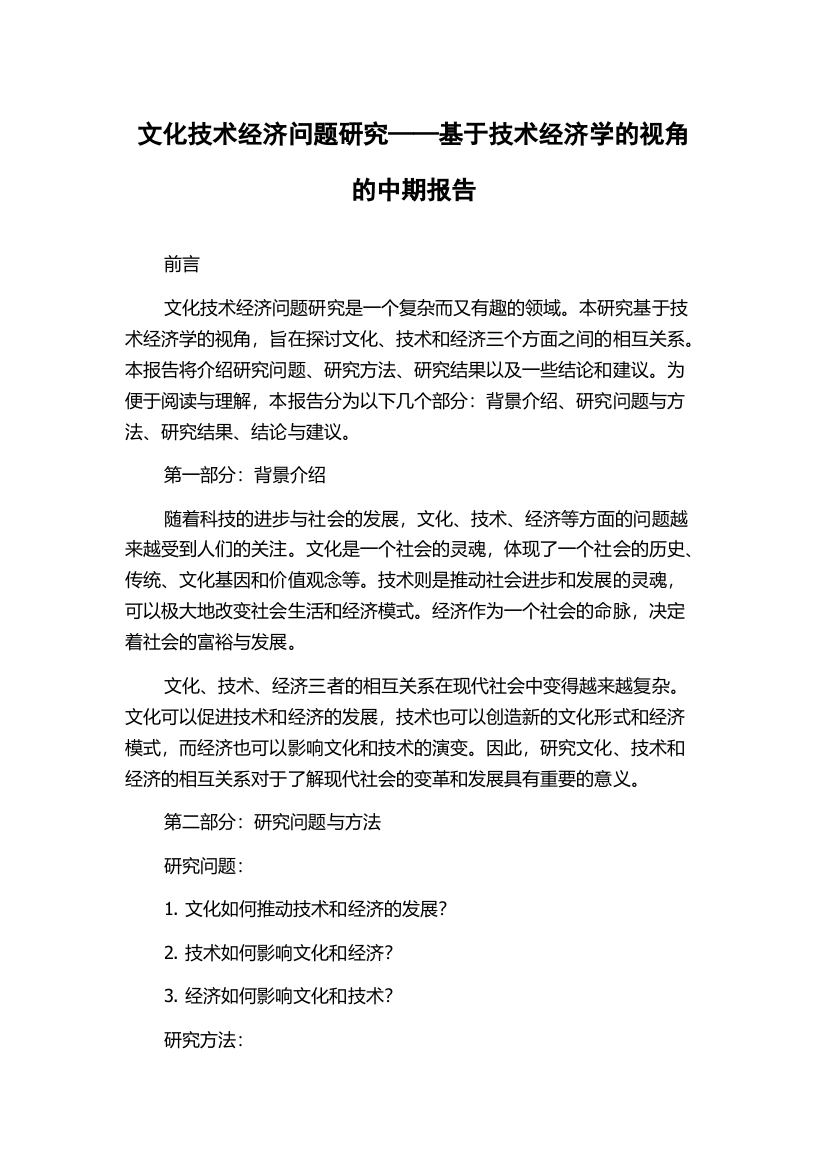 文化技术经济问题研究——基于技术经济学的视角的中期报告

前言

文化技术经济问题研究是一个复杂而又有趣的领域。本研究基于技术经济学的视角，旨在探讨文化、技术和经济三个方面之间的相互关系。本报告将介绍研究问题、研究方法、研究结果以及一些结论和建议。为便于阅读与理解，本报告分为以下几个部分：背景介绍、研究问题与方法、研究结果、结论与建议。

第一部分：背景介绍

随着科技的进步与社会的发展，文化、技术、经济等方面的问题越来越受到人们的关注。文化是一个社会的灵魂，体现了一个社会的历史、传统、文化基因和价值观念等。技术则是推动社会进步和发展的灵魂，可以极大地改变社会生活和经济模式。经济作为一个社会的命脉，决定着社会的富裕与发展。

文化、技术、经济三者的相互关系在现代社会中变得越来越复杂。文化可以促进技术和经济的发展，技术也可以创造新的文化形式和经济模式，而经济也可以影响文化和技术的演变。因此，研究文化、技术和经济的相互关系对于了解现代社会的变革和发展具有重要的意义。

第二部分：研究问题与方法

研究问题：

1. 文化如何推动技术和经济的发展？

2. 技术如何影响文化和经济？

3. 经济如何影响文化和技术？

研究方法：